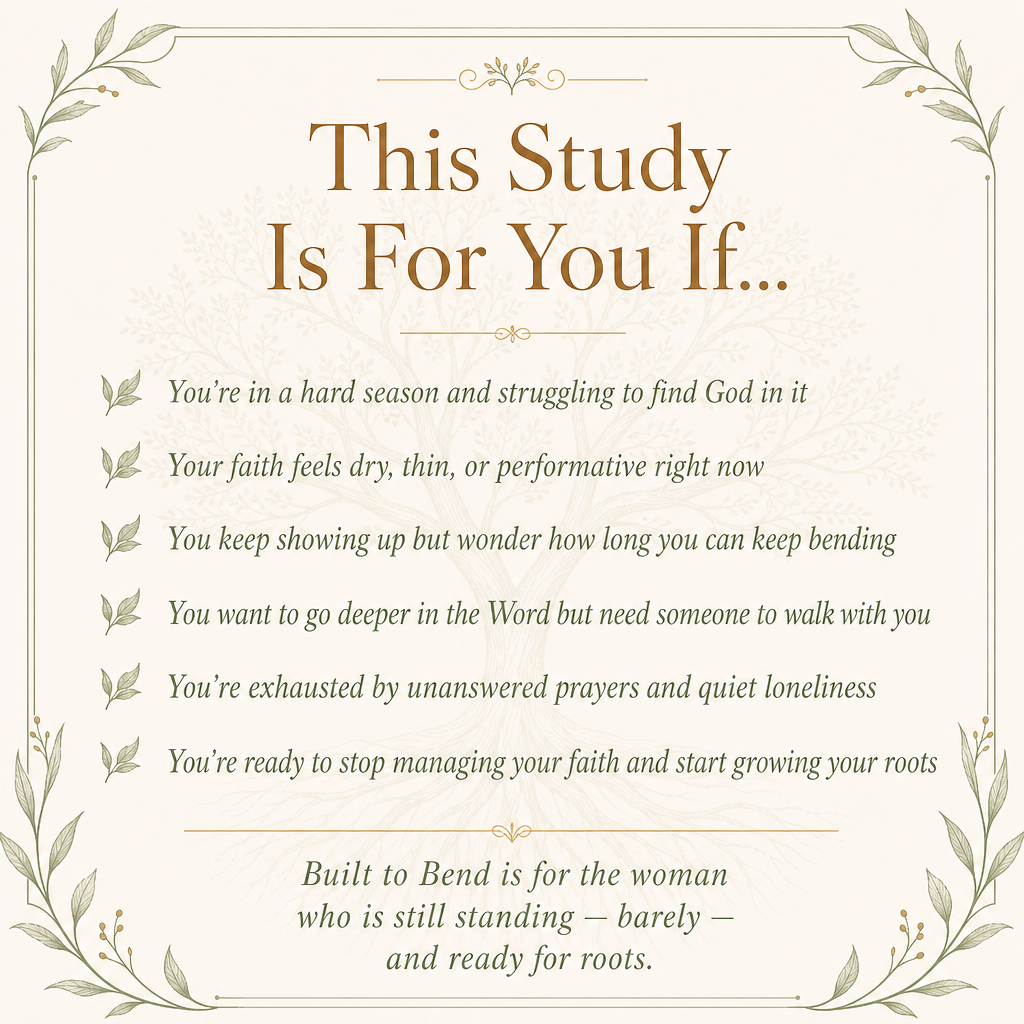 This Study Is For You If...

You're in a hard season and struggling to find God in it

Your faith feels dry, thin, or performative right now

You keep showing up but wonder how long you can keep bending

You want to go deeper in the Word but need someone to walk with you

You're exhausted by unanswered prayers and quiet loneliness

You're ready to stop managing your faith and start growing your roots

Built to Bend is for the woman who is still standing — barely — and ready for roots.